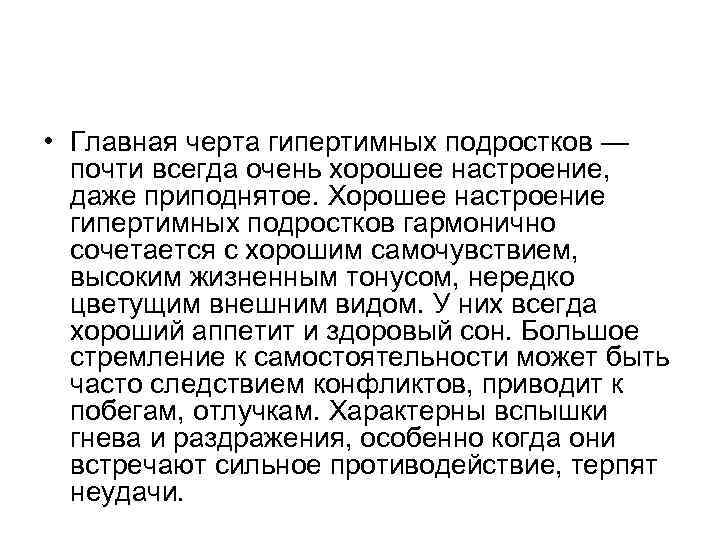 • Главная черта гипертимных подростков — почти всегда очень хорошее настроение, даже приподнятое. Хорошее настроение гипертимных подростков гармонично сочетается с хорошим самочувствием, высоким жизненным тонусом, нередко цветущим внешним видом. У них всегда хороший аппетит и здоровый сон. Большое стремление к самостоятельности может быть часто следствием конфликтов, приводит к побегам, отлучкам. Характерны вспышки гнева и раздражения, особенно когда они встречают сильное противодействие, терпят неудачи.